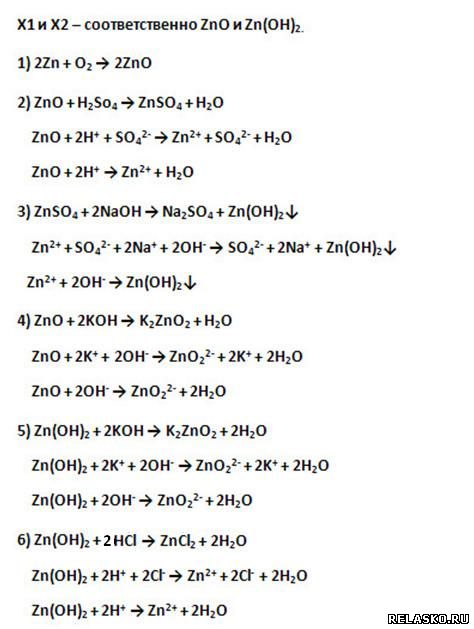 X1 и X2 – соответственно ZnO и $Zn(OH)_2$.

1) $2Zn + O_2 \rightarrow 2ZnO$

2) $ZnO + H_2So_4 \rightarrow ZnSO_4 + H_2O$

$ZnO + 2H^+ + SO_4^{2-} \rightarrow Zn^{2+} + SO_4^{2-} + H_2O$

$ZnO + 2H^+ \rightarrow Zn^{2+} + H_2O$

3) $ZnSO_4 + 2NaOH \rightarrow Na_2SO_4 + Zn(OH)_2\downarrow$

$Zn^{2+} + SO_4^{2-} + 2Na^+ + 2OH^- \rightarrow SO_4^{2-} + 2Na^+ + Zn(OH)_2\downarrow$

$Zn^{2+} + 2OH^- \rightarrow Zn(OH)_2\downarrow$

4) $ZnO + 2KOH \rightarrow K_2ZnO_2 + H_2O$

$ZnO + 2K^+ + 2OH^- \rightarrow ZnO_2^{2-} + 2K^+ + 2H_2O$

$ZnO + 2OH^- \rightarrow ZnO_2^{2-} + 2H_2O$

5) $Zn(OH)_2 + 2KOH \rightarrow K_2ZnO_2 + 2H_2O$

$Zn(OH)_2 + 2K^+ + 2OH^- \rightarrow ZnO_2^{2-} + 2K^+ + 2H_2O$

$Zn(OH)_2 + 2OH^- \rightarrow ZnO_2^{2-} + 2H_2O$

6) $Zn(OH)_2 + 2HCl \rightarrow ZnCl_2 + 2H_2O$

$Zn(OH)_2 + 2H^+ + 2Cl^- \rightarrow Zn^{2+} + 2Cl^- + 2H_2O$

$Zn(OH)_2 + 2H^+ \rightarrow Zn^{2+} + 2H_2O$

RELASKO.RU